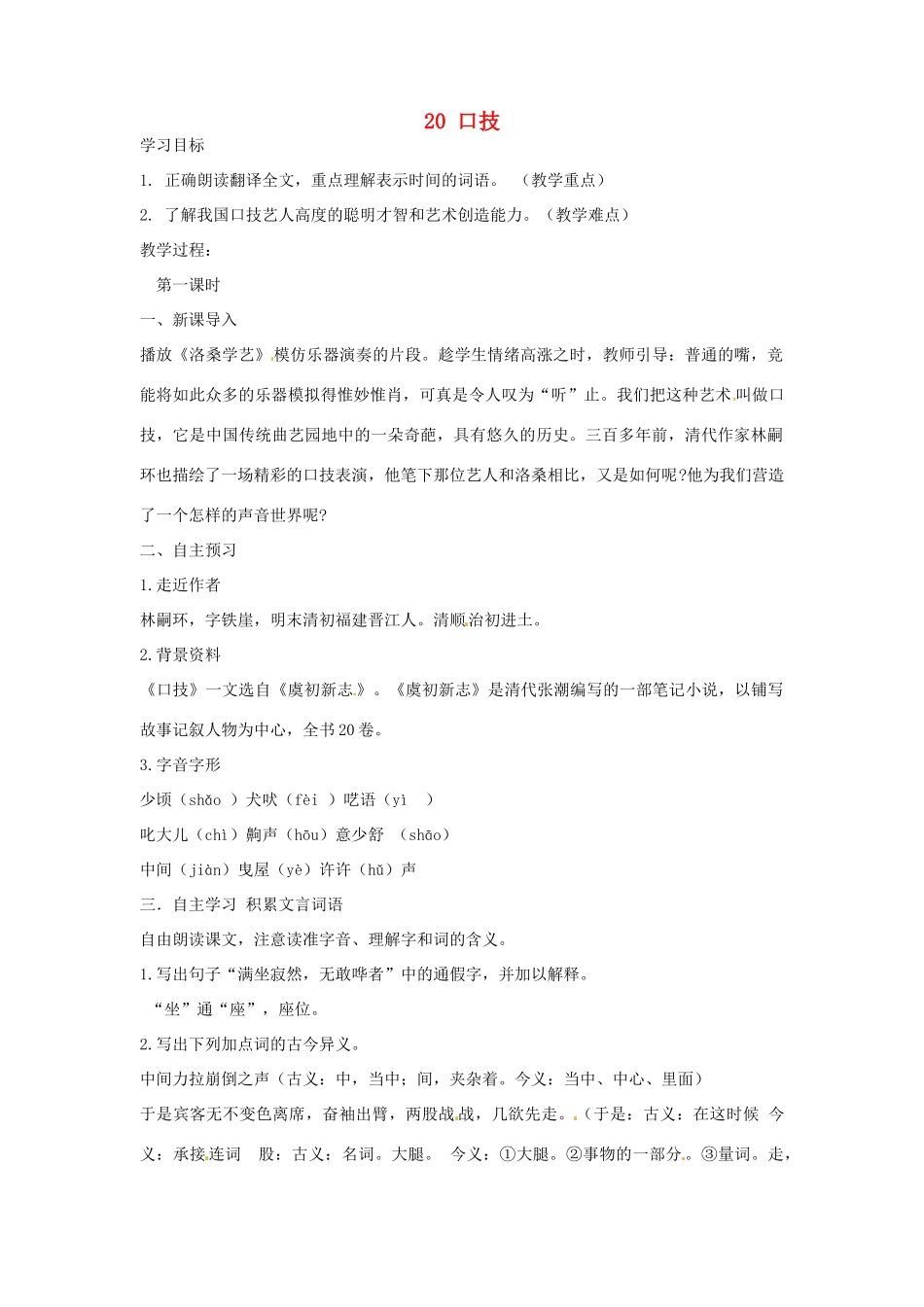 20 口技

学习目标

1. 正确朗读翻译全文，重点理解表示时间的词语。 （教学重点）

2. 了解我国口技艺人高度的聪明才智和艺术创造能力。（教学难点）

教学过程：

第一课时

一、新课导入

播放《洛桑学艺》模仿乐器演奏的片段。趁学生情绪高涨之时，教师引导：普通的嘴，竟能将如此众多的乐器模拟得惟妙惟肖，可真是令人叹为“听”止。我们把这种艺术叫做口技，它是中国传统曲艺园地中的一朵奇葩，具有悠久的历史。三百多年前，清代作家林嗣环也描绘了一场精彩的口技表演，他笔下那位艺人和洛桑相比，又是如何呢?他为我们营造了一个怎样的声音世界呢?

二、自主预习

1.走近作者

林嗣环，字铁崖，明末清初福建晋江人。清顺治初进士。

2.背景资料

《口技》一文选自《虞初新志》。《虞初新志》是清代张潮编写的一部笔记小说，以铺写故事记叙人物为中心，全书20卷。

3.字音字形

少顷（shǎo ）犬吠（fèi ）呓语（yì ）

叱大儿（chì）齁声（hōu）意少舒 （shāo）

中间（jiàn）曳屋（yè）许许（hǔ）声

三．自主学习 积累文言词语

自由朗读课文，注意读准字音、理解字和词的含义。

1.写出句子“满坐寂然，无敢哗者”中的通假字，并加以解释。

“坐”通“座”，座位。

2.写出下列加点词的古今异义。

中间力拉崩倒之声（古义：中，当中；间，夹杂着。今义：当中、中心、里面）

于是宾客无不变色离席，奋袖出臂，两股战战，几欲先走。（于是：古义：在这时候 今义：承接连词 股：古义：名词。大腿。 今义：①大腿。②事物的一部分。③量词。走，